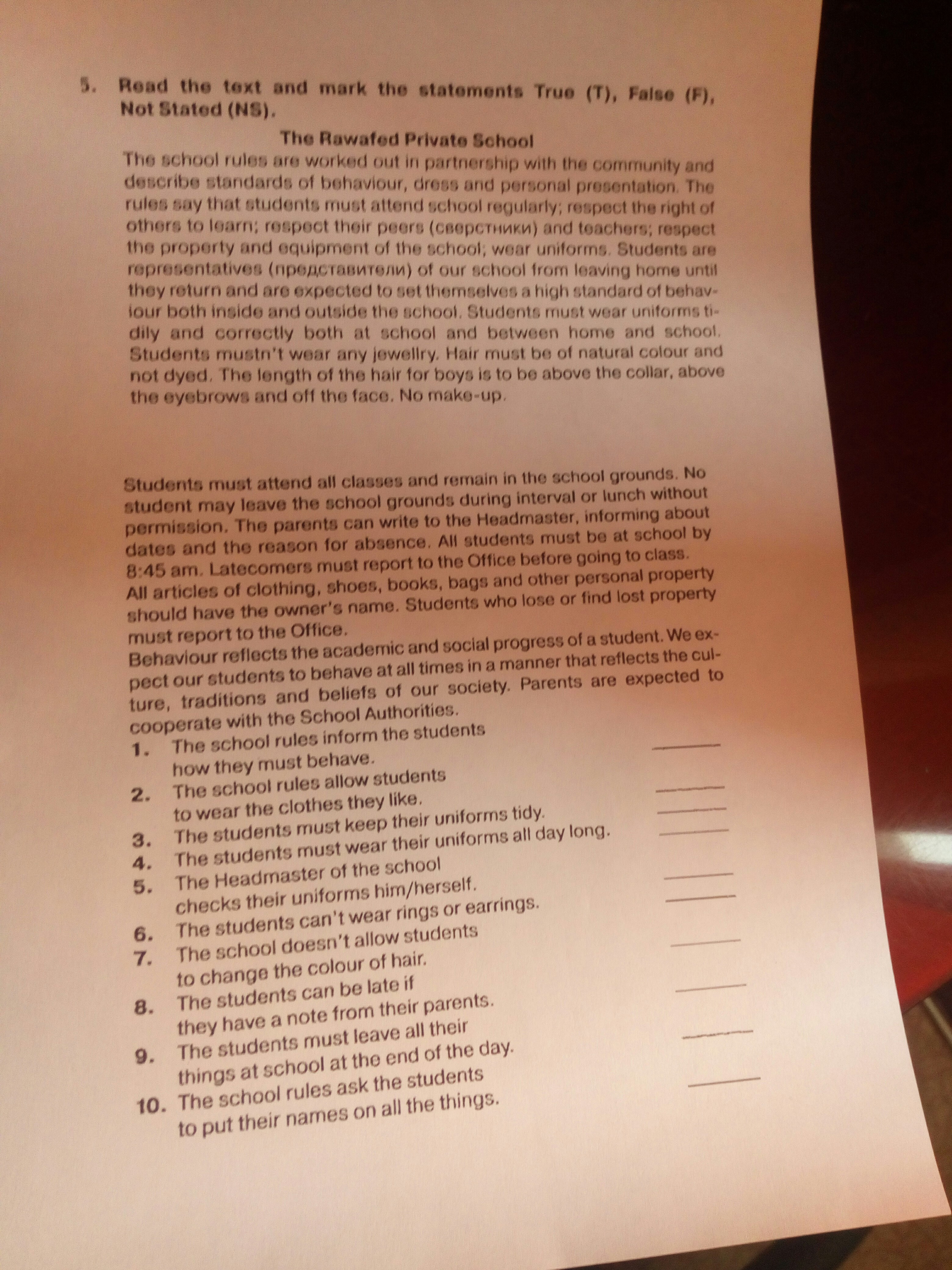 5. Read the text and mark the statements True (T), False (F), Not Stated (NS).

The Rawafed Private School

The school rules are worked out in partnership with the community and describe standards of behaviour, dress and personal presentation. The rules say that students must attend school regularly; respect the right of others to learn; respect their peers (сверстники) and teachers; respect the property and equipment of the school; wear uniforms. Students are representatives (представители) of our school from leaving home until they return and are expected to set themselves a high standard of behaviour both inside and outside the school. Students must wear uniforms tidily and correctly both at school and between home and school. Students mustn't wear any jewellry. Hair must be of natural colour and not dyed. The length of the hair for boys is to be above the collar, above the eyebrows and off the face. No make-up.

Students must attend all classes and remain in the school grounds. No student may leave the school grounds during interval or lunch without permission. The parents can write to the Headmaster, informing about dates and the reason for absence. All students must be at school by 8:45 am. Latecomers must report to the Office before going to class. All articles of clothing, shoes, books, bags and other personal property should have the owner's name. Students who lose or find lost property must report to the Office.
Behaviour reflects the academic and social progress of a student. We expect our students to behave at all times in a manner that reflects the culture, traditions and beliefs of our society. Parents are expected to cooperate with the School Authorities.

1. The school rules inform the students how they must behave. ______
2. The school rules allow students to wear the clothes they like. ______
3. The students must keep their uniforms tidy. ______
4. The students must wear their uniforms all day long. ______
5. The Headmaster of the school checks their uniforms him/herself. ______
6. The students can't wear rings or earrings. ______
7. The school doesn't allow students to change the colour of hair. ______
8. The students can be late if they have a note from their parents. ______
9. The students must leave all their things at school at the end of the day. ______
10. The school rules ask the students to put their names on all the things. ______